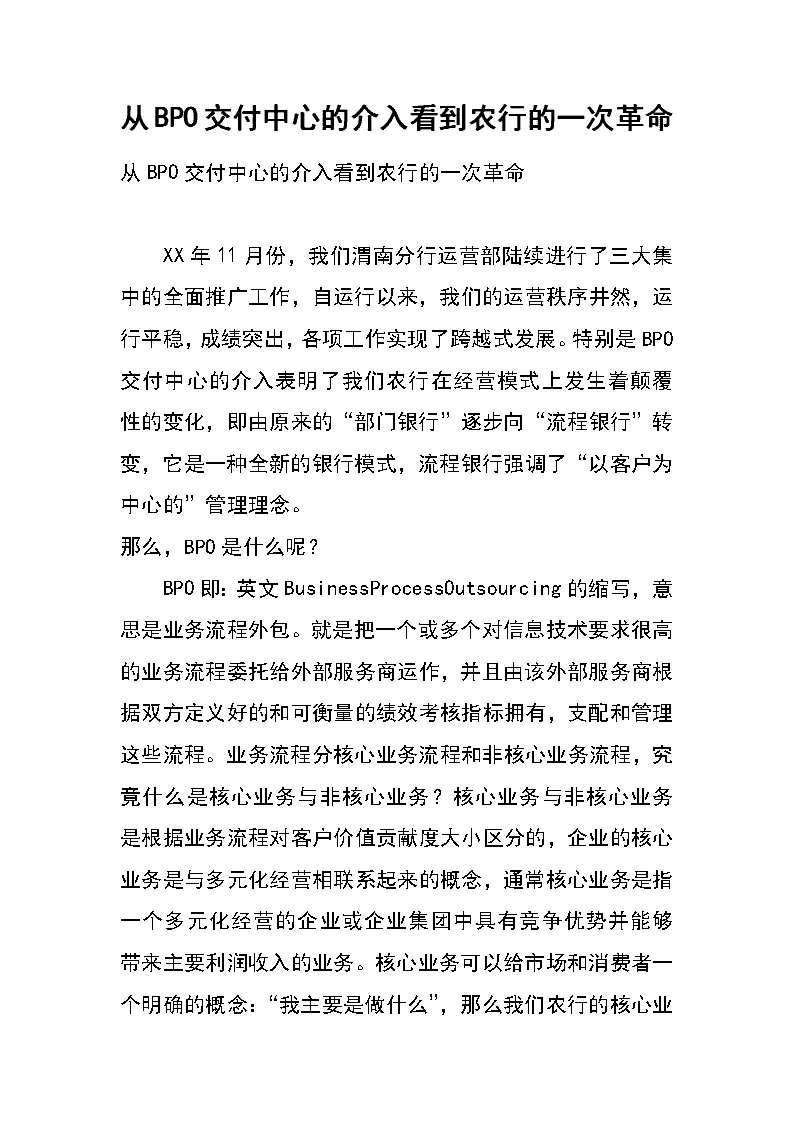 从BPO交付中心的介入看到农行的一次革命

从BPO交付中心的介入看到农行的一次革命

XX年11月份，我们渭南分行运营部陆续进行了三大集中的全面推广工作，自运行以来，我们的运营秩序井然，运行平稳，成绩突出，各项工作实现了跨越式发展。特别是BPO交付中心的介入表明了我们农行在经营模式上发生着颠覆性的变化，即由原来的“部门银行”逐步向“流程银行”转变，它是一种全新的银行模式，流程银行强调了“以客户为中心的”管理理念。

那么，BPO是什么呢？

BPO即：英文BusinessProcessOutsourcing的缩写，意思是业务流程外包。就是把一个或多个对信息技术要求很高的业务流程委托给外部服务商运作，并且由该外部服务商根据双方定义好的和可衡量的绩效考核指标拥有，支配和管理这些流程。业务流程分核心业务流程和非核心业务流程，究竟什么是核心业务与非核心业务？核心业务与非核心业务是根据业务流程对客户价值贡献度大小区分的，企业的核心业务是与多元化经营相联系起来的概念，通常核心业务是指一个多元化经营的企业或企业集团中具有竞争优势并能够带来主要利润收入的业务。核心业务可以给市场和消费者一个明确的概念：“我主要是做什么”，那么我们农行的核心业